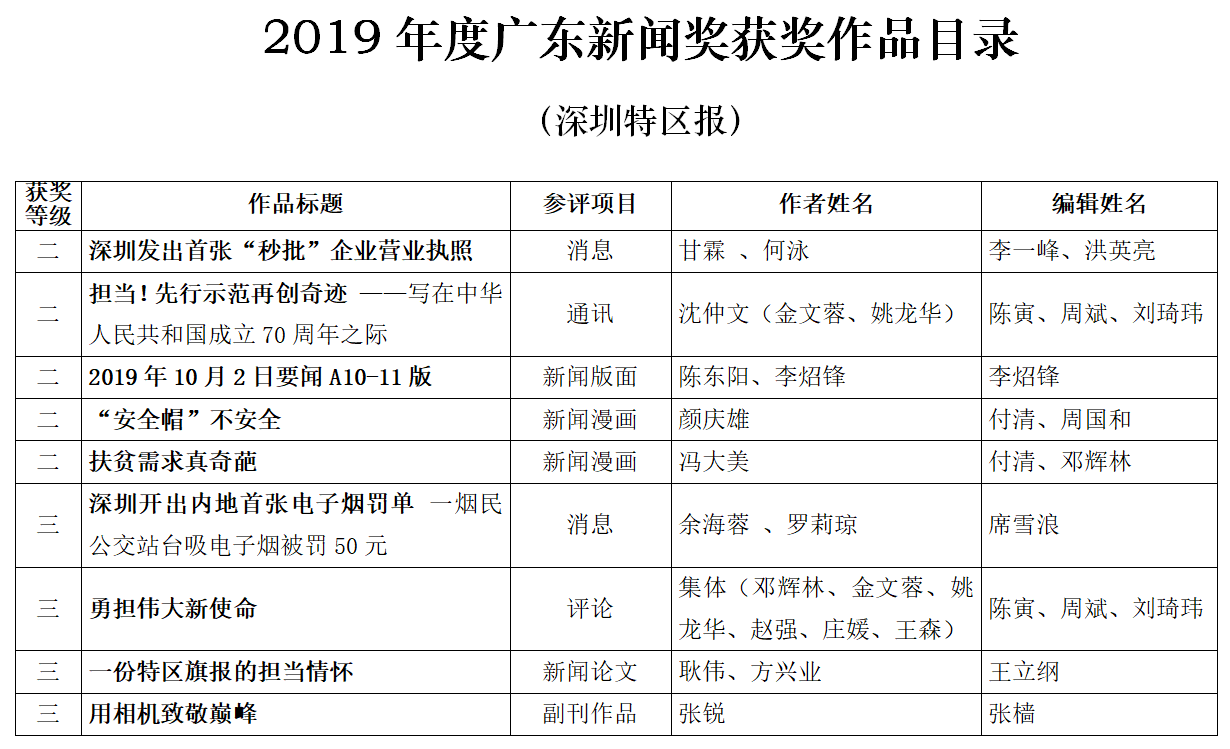 2019 年度广东新闻奖获奖作品目录

（深圳特区报）

| 获奖等级 | 作品标题 | 参评项目 | 作者姓名 | 编辑姓名 |
|---|---|---|---|---|
| 二 | 深圳发出首张“秒批”企业营业执照 | 消息 | 甘霖 、何泳 | 李一峰、洪英亮 |
| 二 | 担当！先行示范再创奇迹 ——写在中华人民共和国成立 70 周年之际 | 通讯 | 沈仲文（金文蓉、姚龙华） | 陈寅、周斌、刘琦玮 |
| 二 | 2019 年 10 月 2 日要闻 A10-11 版 | 新闻版面 | 陈东阳、李炤锋 | 李炤锋 |
| 二 | “安全帽”不安全 | 新闻漫画 | 颜庆雄 | 付清、周国和 |
| 二 | 扶贫需求真奇葩 | 新闻漫画 | 冯大美 | 付清、邓辉林 |
| 三 | 深圳开出内地首张电子烟罚单 一烟民公交站台吸电子烟被罚 50 元 | 消息 | 余海蓉 、罗莉琼 | 席雪浪 |
| 三 | 勇担伟大新使命 | 评论 | 集体（邓辉林、金文蓉、姚龙华、赵强、庄媛、王森） | 陈寅、周斌、刘琦玮 |
| 三 | 一份特区旗报的担当情怀 | 新闻论文 | 耿伟、方兴业 | 王立纲 |
| 三 | 用相机致敬巅峰 | 副刊作品 | 张锐 | 张樯 |